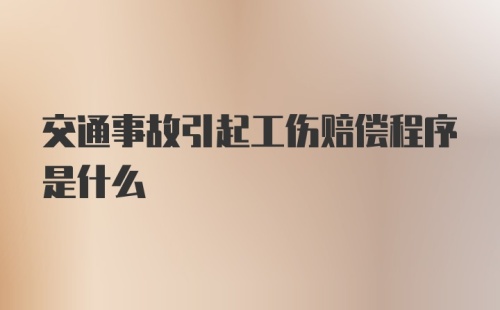 交通事故引起工伤赔偿程序是什么